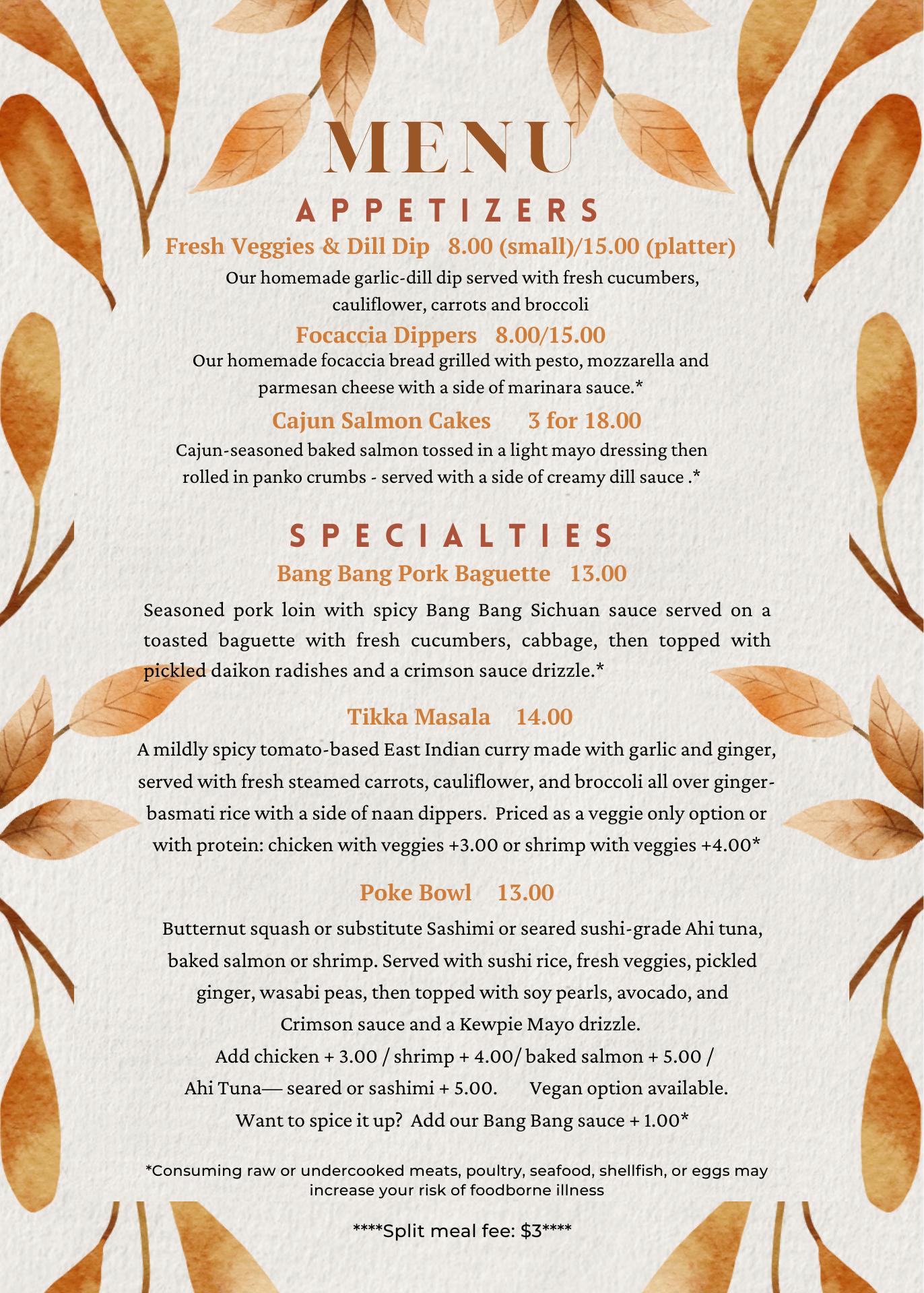 MENU

APPETIZERS

Fresh Veggies & Dill Dip 8.00 (small)/15.00 (platter)

Our homemade garlic-dill dip served with fresh cucumbers, cauliflower, carrots and broccoli

Focaccia Dippers 8.00/15.00

Our homemade focaccia bread grilled with pesto, mozzarella and parmesan cheese with a side of marinara sauce.*

Cajun Salmon Cakes 3 for 18.00

Cajun-seasoned baked salmon tossed in a light mayo dressing then rolled in panko crumbs - served with a side of creamy dill sauce .*

SPECIALTIES

Bang Bang Pork Baguette 13.00

Seasoned pork loin with spicy Bang Bang Sichuan sauce served on a toasted baguette with fresh cucumbers, cabbage, then topped with pickled daikon radishes and a crimson sauce drizzle.*

Tikka Masala 14.00

A mildly spicy tomato-based East Indian curry made with garlic and ginger, served with fresh steamed carrots, cauliflower, and broccoli all over ginger-basmati rice with a side of naan dippers. Priced as a veggie only option or with protein: chicken with veggies +3.00 or shrimp with veggies +4.00*

Poke Bowl 13.00

Butternut squash or substitute Sashimi or seared sushi-grade Ahi tuna, baked salmon or shrimp. Served with sushi rice, fresh veggies, pickled ginger, wasabi peas, then topped with soy pearls, avocado, and Crimson sauce and a Kewpie Mayo drizzle.
Add chicken + 3.00 / shrimp + 4.00/ baked salmon + 5.00 / Ahi Tuna— seared or sashimi + 5.00. Vegan option available.
Want to spice it up? Add our Bang Bang sauce + 1.00*

*Consuming raw or undercooked meats, poultry, seafood, shellfish, or eggs may increase your risk of foodborne illness

****Split meal fee: $3****